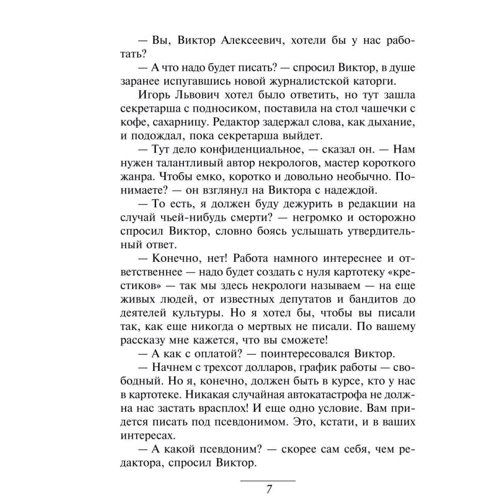 — Вы, Виктор Алексеевич, хотели бы у нас работать?

— А что надо будет писать? — спросил Виктор, в душе заранее испугавшись новой журналистской каторги.

Игорь Львович хотел было ответить, но тут зашла секретарша с подносиком, поставила на стол чашечки с кофе, сахарницу. Редактор задержал слова, как дыхание, и подождал, пока секретарша выйдет.

— Тут дело конфиденциальное, — сказал он. — Нам нужен талантливый автор некрологов, мастер короткого жанра. Чтобы емко, коротко и довольно необычно. Понимаете? — он взглянул на Виктора с надеждой.

— То есть, я должен буду дежурить в редакции на случай чьей-нибудь смерти? — негромко и осторожно спросил Виктор, словно боясь услышать утвердительный ответ.

— Конечно, нет! Работа намного интереснее и ответственнее — надо будет создать с нуля картотеку «крестиков» — так мы здесь некрологи называем — на еще живых людей, от известных депутатов и бандитов до деятелей культуры. Но я хотел бы, чтобы вы писали так, как еще никогда о мертвых не писали. По вашему рассказу мне кажется, что вы сможете!

— А как с оплатой? — поинтересовался Виктор.

— Начнем с трехсот долларов, график работы — свободный. Но я, конечно, должен быть в курсе, кто у нас в картотеке. Никакая случайная автокатастрофа не должна нас застать врасплох! И еще одно условие. Вам придется писать под псевдонимом. Это, кстати, и в ваших интересах.

— А какой псевдоним? — скорее сам себя, чем редактора, спросил Виктор.

7